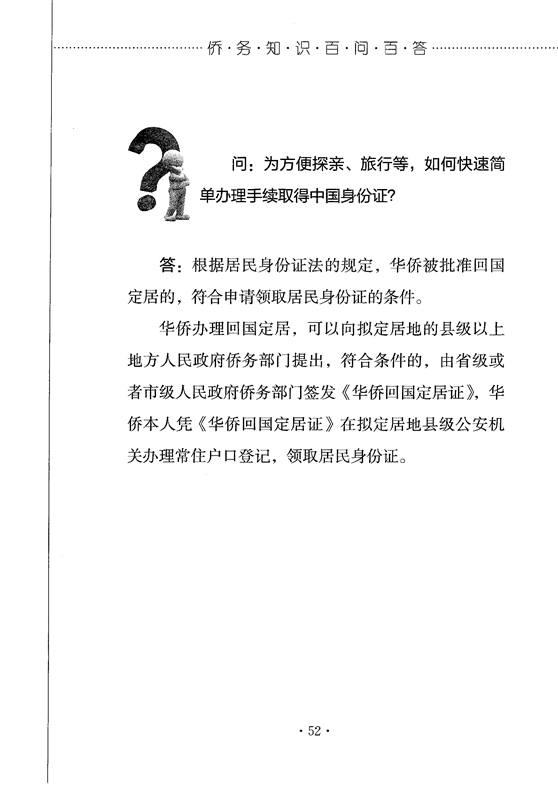 侨·务·知·识·百·问·百·答

问：为方便探亲、旅行等，如何快速简单办理手续取得中国身份证?

答：根据居民身份证法的规定，华侨被批准回国定居的，符合申请领取居民身份证的条件。

华侨办理回国定居，可以向拟定居地的县级以上地方人民政府侨务部门提出，符合条件的，由省级或者市级人民政府侨务部门签发《华侨回国定居证》，华侨本人凭《华侨回国定居证》在拟定居地县级公安机关办理常住户口登记，领取居民身份证。

· 52 ·